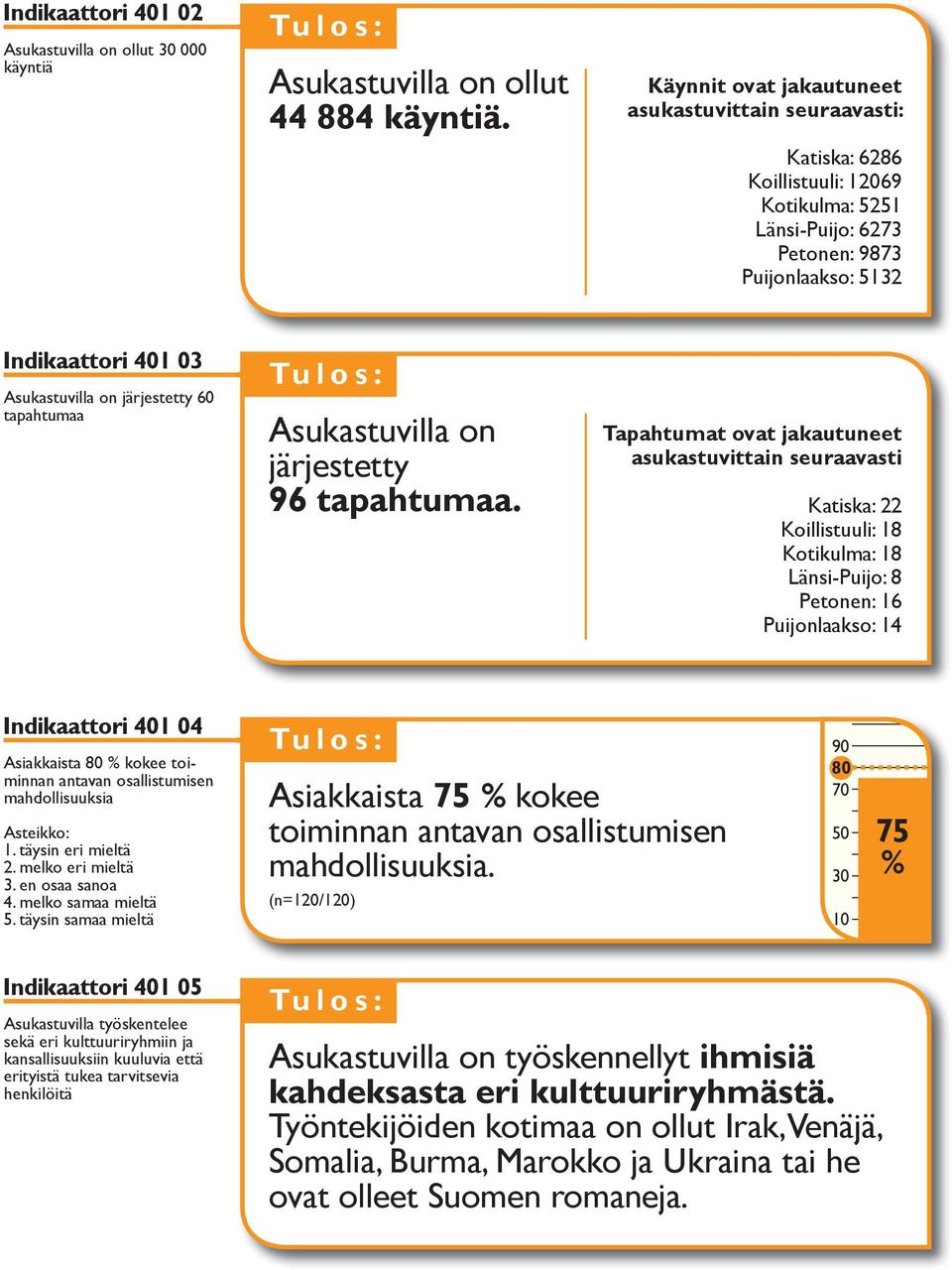 Indikaattori 401 02

Asukastuvilla on ollut 30 000 käyntiä

Tulos:

Asukastuvilla on ollut 44 884 käyntiä.

Käynnit ovat jakautuneet asukastuvittain seuraavasti:

Katiska: 6286
Koillistuuli: 12069
Kotikulma: 5251
Länsi-Puijo: 6273
Petonen: 9873
Puijonlaakso: 5132

Indikaattori 401 03

Asukastuvilla on järjestetty 60 tapahtumaa

Tulos:

Asukastuvilla on järjestetty 96 tapahtumaa.

Tapahtumat ovat jakautuneet asukastuvittain seuraavasti

Katiska: 22
Koillistuuli: 18
Kotikulma: 18
Länsi-Puijo: 8
Petonen: 16
Puijonlaakso: 14

Indikaattori 401 04

Asiakkaista 80 % kokee toiminnan antavan osallistumisen mahdollisuuksia

Asteikko:
1. täysin eri mieltä
2. melko eri mieltä
3. en osaa sanoa
4. melko samaa mieltä
5. täysin samaa mieltä

Tulos:

Asiakkaista 75 % kokee toiminnan antavan osallistumisen mahdollisuuksia.
(n=120/120)

90
80
70
50
30
10

75 %

Indikaattori 401 05

Asukastuvilla työskentelee sekä eri kulttuuriryhmiin ja kansallisuuksiin kuuluvia että erityistä tukea tarvitsevia henkilöitä

Tulos:

Asukastuvilla on työskennellyt ihmisiä kahdeksasta eri kulttuuriryhmästä. Työntekijöiden kotimaa on ollut Irak, Venäjä, Somalia, Burma, Marokko ja Ukraina tai he ovat olleet Suomen romaneja.